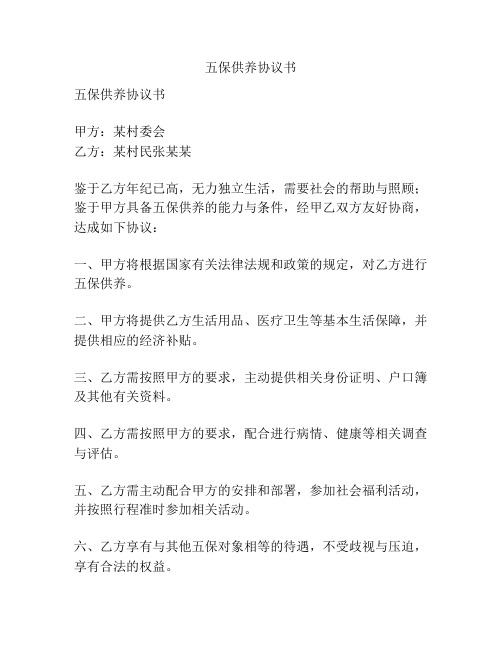 五保供养协议书

五保供养协议书

甲方：某村委会
乙方：某村民张某某

鉴于乙方年纪已高，无力独立生活，需要社会的帮助与照顾；鉴于甲方具备五保供养的能力与条件，经甲乙双方友好协商，达成如下协议：

一、甲方将根据国家有关法律法规和政策的规定，对乙方进行五保供养。

二、甲方将提供乙方生活用品、医疗卫生等基本生活保障，并提供相应的经济补贴。

三、乙方需按照甲方的要求，主动提供相关身份证明、户口簿及其他有关资料。

四、乙方需按照甲方的要求，配合进行病情、健康等相关调查与评估。

五、乙方需主动配合甲方的安排和部署，参加社会福利活动，并按照行程准时参加相关活动。

六、乙方享有与其他五保对象相等的待遇，不受歧视与压迫，享有合法的权益。